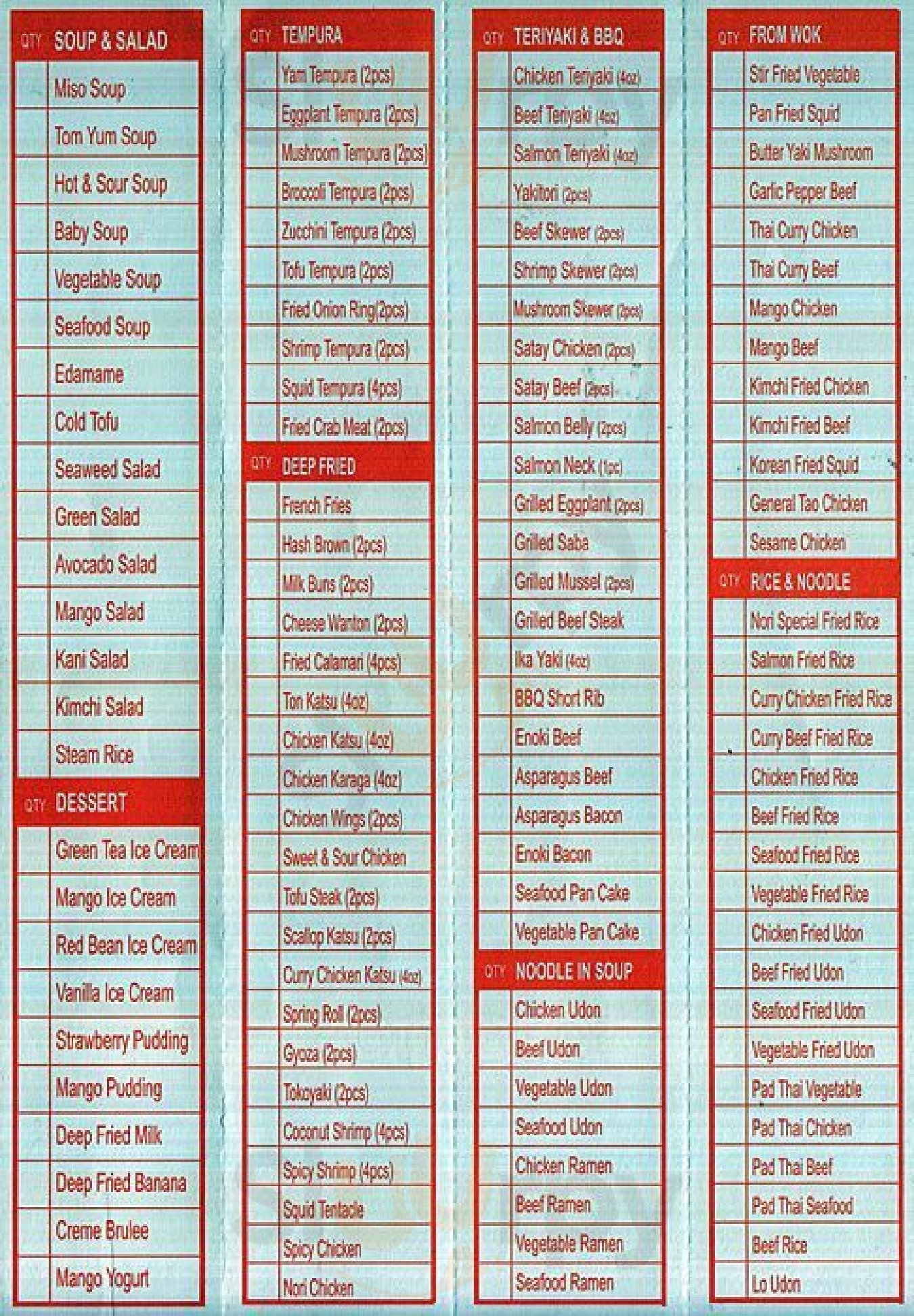 QTY SOUP & SALAD

Miso Soup
Tom Yum Soup
Hot & Sour Soup
Baby Soup
Vegetable Soup
Seafood Soup
Edamame
Cold Tofu
Seaweed Salad
Green Salad
Avocado Salad
Mango Salad
Kani Salad
Kimchi Salad
Steam Rice

QTY DESSERT

Green Tea Ice Cream
Mango Ice Cream
Red Bean Ice Cream
Vanilla Ice Cream
Strawberry Pudding
Mango Pudding
Deep Fried Milk
Deep Fried Banana
Creme Brulee
Mango Yogurt

QTY TEMPURA

Yam Tempura (2pcs)
Eggplant Tempura (2pcs)
Mushroom Tempura (2pcs)
Broccoli Tempura (2pcs)
Zucchini Tempura (2pcs)
Tofu Tempura (2pcs)
Fried Onion Ring(2pcs)
Shrimp Tempura (2pcs)
Squid Tempura (4pcs)
Fried Crab Meat (2pcs)

QTY DEEP FRIED

French Fries
Hash Brown (2pcs)
Milk Buns (2pcs)
Cheese Wanton (2pcs)
Fried Calamari (4pcs)
Ton Katsu (4oz)
Chicken Katsu (4oz)
Chicken Karaga (4oz)
Chicken Wings (2pcs)
Sweet & Sour Chicken
Tofu Steak (2pcs)
Scallop Katsu (2pcs)
Curry Chicken Katsu (4oz)
Spring Roll (2pcs)
Gyoza (2pcs)
Tokoyaki (2pcs)
Coconut Shrimp (4pcs)
Spicy Shrimp (4pcs)
Squid Tentacle
Spicy Chicken
Nori Chicken

QTY TERIYAKI & BBQ

Chicken Teriyaki (4oz)
Beef Teriyaki (4oz)
Salmon Teriyaki (4oz)
Yakitori (2pcs)
Beef Skewer (2pcs)
Shrimp Skewer (2pcs)
Mushroom Skewer (2pcs)
Satay Chicken (2pcs)
Satay Beef (2pcs)
Salmon Belly (2pcs)
Salmon Neck (1pc)
Grilled Eggplant (2pcs)
Grilled Saba
Grilled Mussel (2pcs)
Grilled Beef Steak
Ika Yaki (4oz)
BBQ Short Rib
Enoki Beef
Asparagus Beef
Asparagus Bacon
Enoki Bacon
Seafood Pan Cake
Vegetable Pan Cake

QTY NOODLE IN SOUP

Chicken Udon
Beef Udon
Vegetable Udon
Seafood Udon
Chicken Ramen
Beef Ramen
Vegetable Ramen
Seafood Ramen

QTY FROM WOK

Stir Fried Vegetable
Pan Fried Squid
Butter Yaki Mushroom
Garlic Pepper Beef
Thai Curry Chicken
Thai Curry Beef
Mango Chicken
Mango Beef
Kimchi Fried Chicken
Kimchi Fried Beef
Korean Fried Squid
General Tao Chicken
Sesame Chicken

QTY RICE & NOODLE

Nori Special Fried Rice
Salmon Fried Rice
Curry Chicken Fried Rice
Curry Beef Fried Rice
Chicken Fried Rice
Beef Fried Rice
Seafood Fried Rice
Vegetable Fried Rice
Chicken Fried Udon
Beef Fried Udon
Seafood Fried Udon
Vegetable Fried Udon
Pad Thai Vegetable
Pad Thai Chicken
Pad Thai Beef
Pad Thai Seafood
Beef Rice
Lo Udon